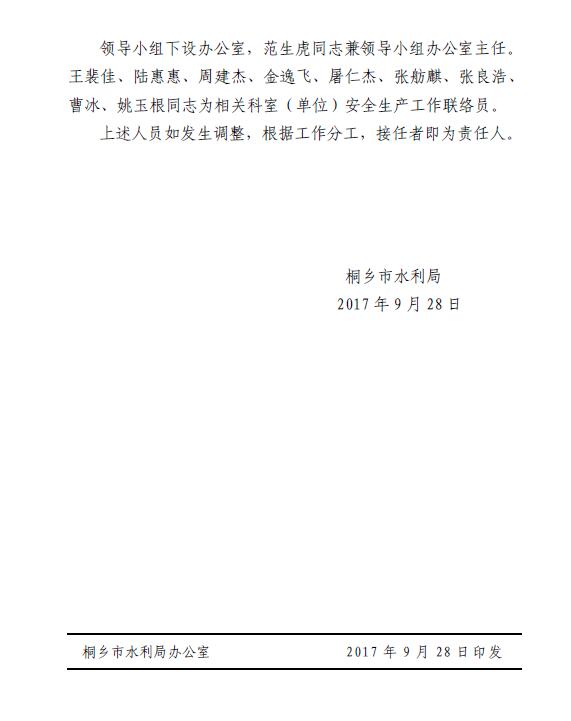 领导小组下设办公室，范生虎同志兼领导小组办公室主任。王裴佳、陆惠惠、周建杰、金逸飞、屠仁杰、张舫麒、张良浩、曹冰、姚玉根同志为相关科室（单位）安全生产工作联络员。

上述人员如发生调整，根据工作分工，接任者即为责任人。

桐乡市水利局
2017 年 9 月 28 日

桐乡市水利局办公室　　2017 年 9 月 28 日印发